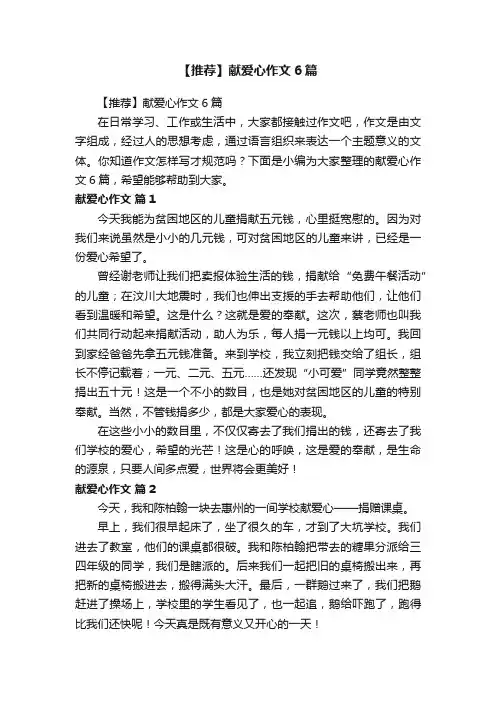 【推荐】献爱心作文 6 篇

【推荐】献爱心作文 6 篇

在日常学习、工作或生活中，大家都接触过作文吧，作文是由文字组成，经过人的思想考虑，通过语言组织来表达一个主题意义的文体。你知道作文怎样写才规范吗？下面是小编为大家整理的献爱心作文 6 篇，希望能够帮助到大家。

献爱心作文 篇 1

今天我能为贫困地区的儿童捐献五元钱，心里挺宽慰的。因为对我们来说虽然是小小的几元钱，可对贫困地区的儿童来讲，已经是一份爱心希望了。

曾经谢老师让我们把卖报体验生活的钱，捐献给“免费午餐活动”的儿童；在汶川大地震时，我们也伸出支援的手去帮助他们，让他们看到温暖和希望。这是什么？这就是爱的奉献。这次，蔡老师也叫我们共同行动起来捐献活动，助人为乐，每人捐一元钱以上均可。我回到家经爸爸先拿五元钱准备。来到学校，我立刻把钱交给了组长，组长不停记载着；一元、二元、五元……还发现“小可爱”同学竟然整整捐出五十元！这是一个不小的数目，也是她对贫困地区的儿童的特别奉献。当然，不管钱捐多少，都是大家爱心的表现。

在这些小小的数目里，不仅仅寄去了我们捐出的钱，还寄去了我们学校的爱心，希望的光芒！这是心的呼唤，这是爱的奉献，是生命的源泉，只要人间多点爱，世界将会更美好！

献爱心作文 篇 2

今天，我和陈柏翰一块去惠州的一间学校献爱心——捐赠课桌。

早上，我们很早起床了，坐了很久的车，才到了大坑学校。我们进去了教室，他们的课桌都很破。我和陈柏翰把带去的糖果分派给三四年级的同学，我们是瞎派的。后来我们一起把旧的桌椅搬出来，再把新的桌椅搬进去，搬得满头大汗。最后，一群鹅过来了，我们把鹅赶进了操场上，学校里的学生看见了，也一起追，鹅给吓跑了，跑得比我们还快呢！今天真是既有意义又开心的一天！